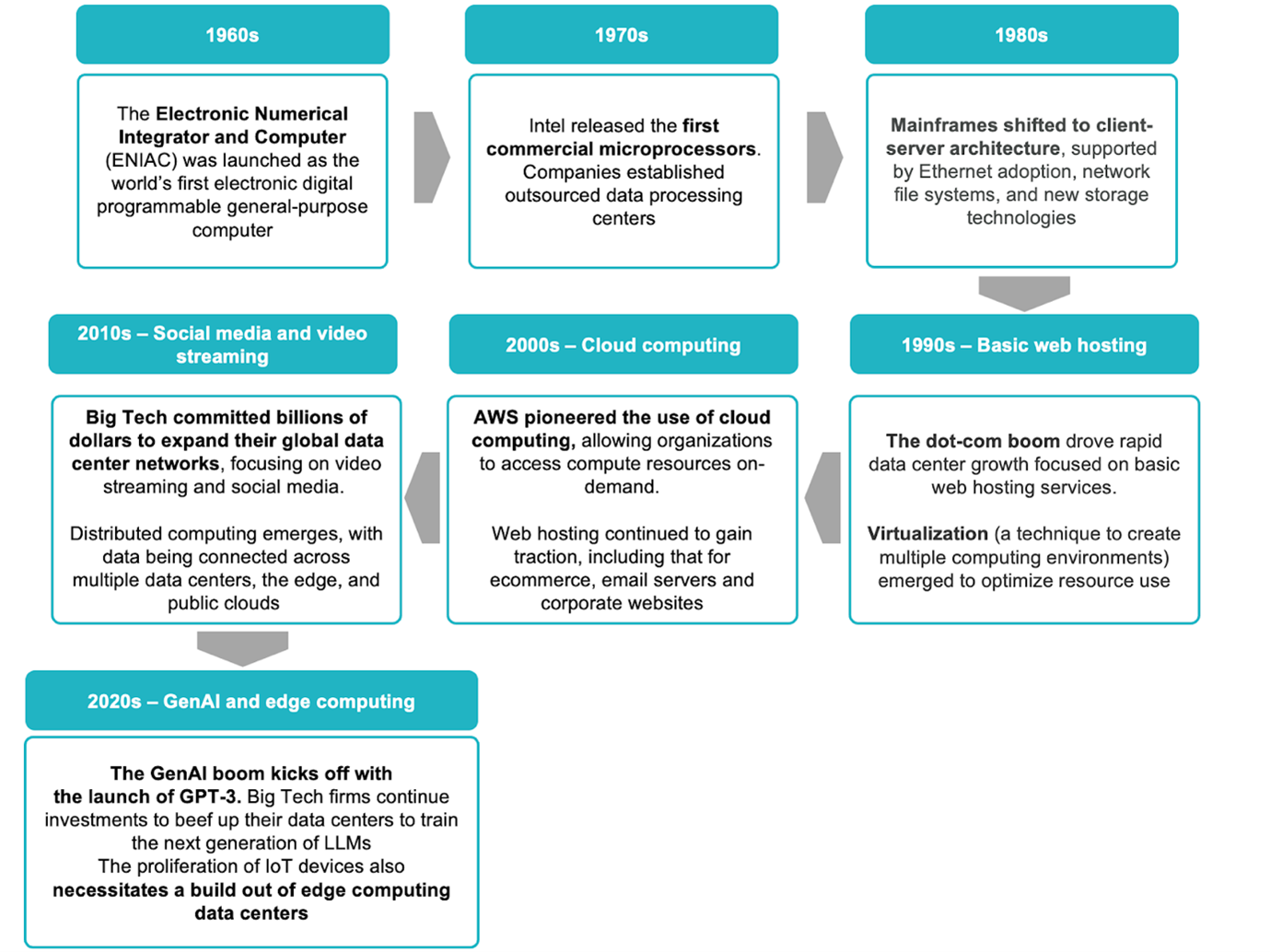 1960s

The Electronic Numerical Integrator and Computer (ENIAC) was launched as the world's first electronic digital programmable general-purpose computer

1970s

Intel released the first commercial microprocessors. Companies established outsourced data processing centers

1980s

Mainframes shifted to client-server architecture, supported by Ethernet adoption, network file systems, and new storage technologies

1990s – Basic web hosting

The dot-com boom drove rapid data center growth focused on basic web hosting services.

Virtualization (a technique to create multiple computing environments) emerged to optimize resource use

2000s – Cloud computing

AWS pioneered the use of cloud computing, allowing organizations to access compute resources on-demand.

Web hosting continued to gain traction, including that for ecommerce, email servers and corporate websites

2010s – Social media and video streaming

Big Tech committed billions of dollars to expand their global data center networks, focusing on video streaming and social media.

Distributed computing emerges, with data being connected across multiple data centers, the edge, and public clouds

2020s – GenAI and edge computing

The GenAI boom kicks off with the launch of GPT-3. Big Tech firms continue investments to beef up their data centers to train the next generation of LLMs
The proliferation of IoT devices also necessitates a build out of edge computing data centers